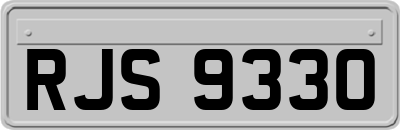 RJS 9330